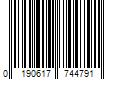 0 190617 744791